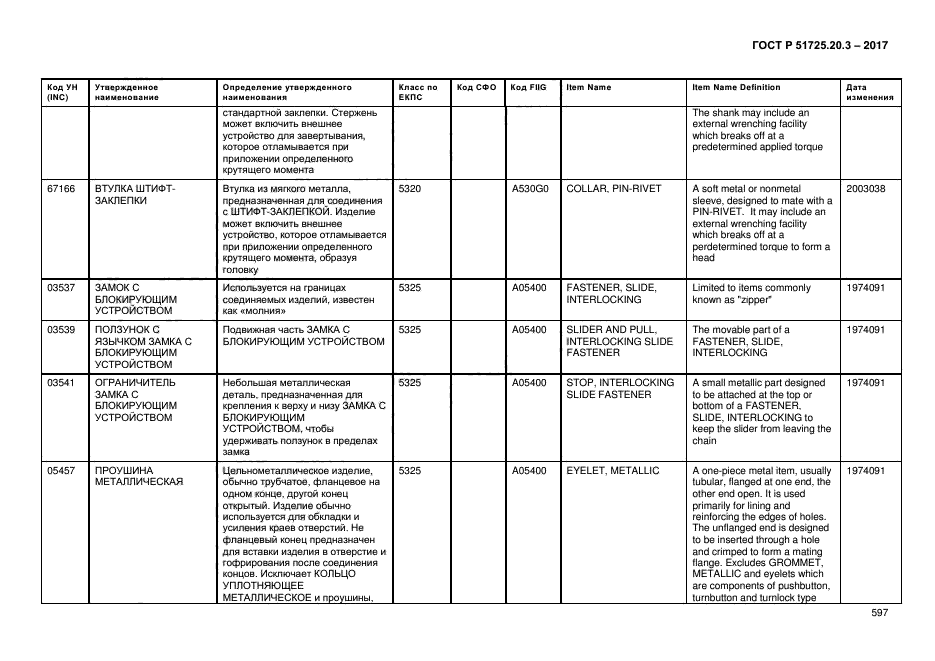 ГОСТ Р 51725.20.3 – 2017

| Код УН (INC) | Утвержденное наименование | Определение утвержденного наименования | Класс по ЕКПС | Код СФО | Код FIIG | Item Name | Item Name Definition | Дата изменения |
|---|---|---|---|---|---|---|---|---|
| | | стандартной заклепки. Стержень может включить внешнее устройство для завертывания, которое отламывается при приложении определенного крутящего момента | | | | | The shank may include an external wrenching facility which breaks off at a predetermined applied torque | |
| 67166 | ВТУЛКА ШТИФТ-ЗАКЛЕПКИ | Втулка из мягкого металла, предназначенная для соединения с ШТИФТ-ЗАКЛЕПКОЙ. Изделие может включить внешнее устройство, которое отламывается при приложении определенного крутящего момента, образуя головку | 5320 | | A530G0 | COLLAR, PIN-RIVET | A soft metal or nonmetal sleeve, designed to mate with a PIN-RIVET. It may include an external wrenching facility which breaks off at a perdetermined torque to form a head | 2003038 |
| 03537 | ЗАМОК С БЛОКИРУЮЩИМ УСТРОЙСТВОМ | Используется на границах соединяемых изделий, известен как «молния» | 5325 | | A05400 | FASTENER, SLIDE, INTERLOCKING | Limited to items commonly known as "zipper" | 1974091 |
| 03539 | ПОЛЗУНОК С ЯЗЫЧКОМ ЗАМКА С БЛОКИРУЮЩИМ УСТРОЙСТВОМ | Подвижная часть ЗАМКА С БЛОКИРУЮЩИМ УСТРОЙСТВОМ | 5325 | | A05400 | SLIDER AND PULL, INTERLOCKING SLIDE FASTENER | The movable part of a FASTENER, SLIDE, INTERLOCKING | 1974091 |
| 03541 | ОГРАНИЧИТЕЛЬ ЗАМКА С БЛОКИРУЮЩИМ УСТРОЙСТВОМ | Небольшая металлическая деталь, предназначенная для крепления к верху и низу ЗАМКА С БЛОКИРУЮЩИМ УСТРОЙСТВОМ, чтобы удерживать ползунок в пределах замка | 5325 | | A05400 | STOP, INTERLOCKING SLIDE FASTENER | A small metallic part designed to be attached at the top or bottom of a FASTENER, SLIDE, INTERLOCKING to keep the slider from leaving the chain | 1974091 |
| 05457 | ПРОУШИНА МЕТАЛЛИЧЕСКАЯ | Цельнометаллическое изделие, обычно трубчатое, фланцевое на одном конце, другой конец открытый. Изделие обычно используется для обкладки и усиления краев отверстий. Не фланцевый конец предназначен для вставки изделия в отверстие и гофрирования после соединения концов. Исключает КОЛЬЦО УПЛОТНЯЮЩЕЕ МЕТАЛЛИЧЕСКОЕ и проушины, | 5325 | | A05400 | EYELET, METALLIC | A one-piece metal item, usually tubular, flanged at one end, the other end open. It is used primarily for lining and reinforcing the edges of holes. The unflanged end is designed to be inserted through a hole and crimped to form a mating flange. Excludes GROMMET, METALLIC and eyelets which are components of pushbutton, turnbutton and turnlock type | 1974091 |

597